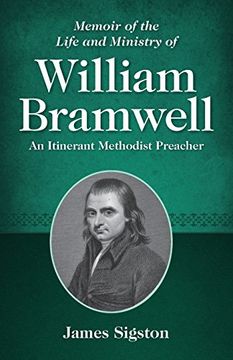 Memoir of the
Life and Ministry of

William
Bramwell

An Itinerant Methodist Preacher

James Sigston